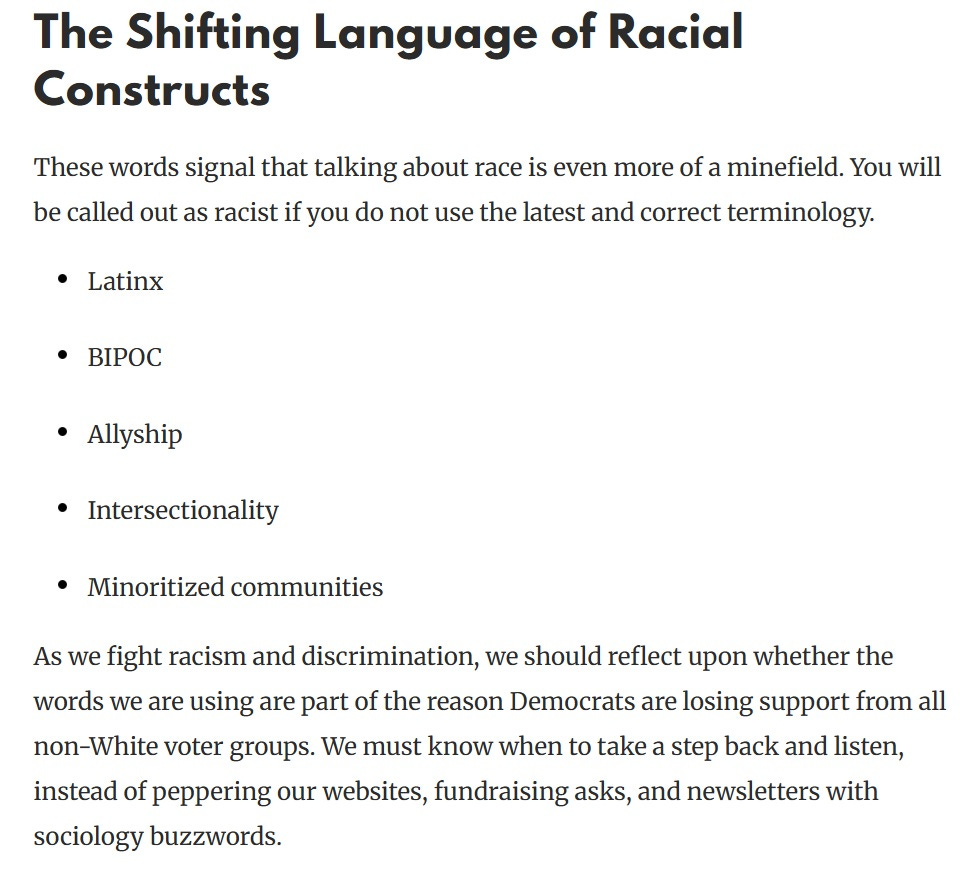 The Shifting Language of Racial Constructs

These words signal that talking about race is even more of a minefield. You will be called out as racist if you do not use the latest and correct terminology.

- Latinx
- BIPOC
- Allyship
- Intersectionality
- Minoritized communities

As we fight racism and discrimination, we should reflect upon whether the words we are using are part of the reason Democrats are losing support from all non-White voter groups. We must know when to take a step back and listen, instead of peppering our websites, fundraising asks, and newsletters with sociology buzzwords.